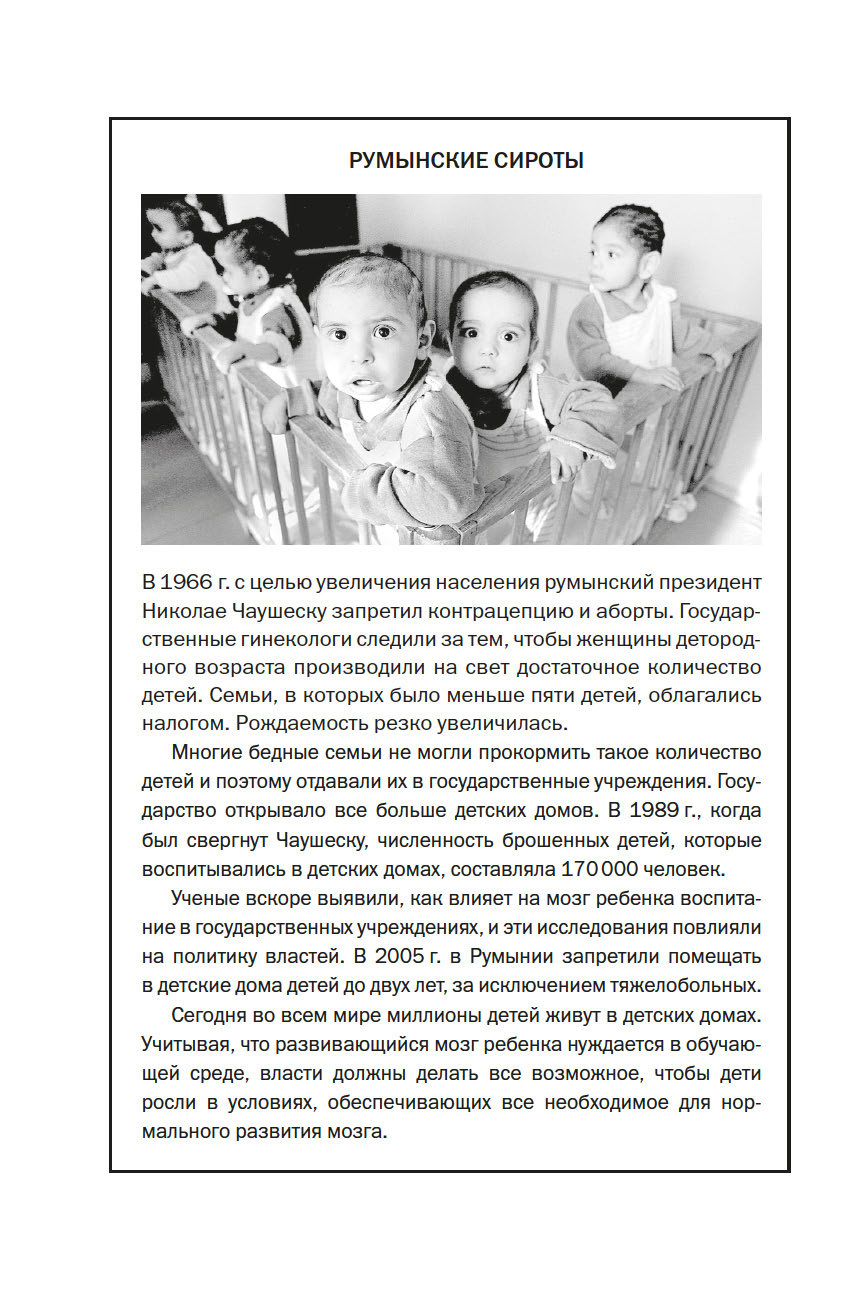 РУМЫНСКИЕ СИРОТЫ

В 1966 г. с целью увеличения населения румынский президент Николае Чаушеску запретил контрацепцию и аборты. Государственные гинекологи следили за тем, чтобы женщины детородного возраста производили на свет достаточное количество детей. Семьи, в которых было меньше пяти детей, облагались налогом. Рождаемость резко увеличилась.

Многие бедные семьи не могли прокормить такое количество детей и поэтому отдавали их в государственные учреждения. Государство открывало все больше детских домов. В 1989 г., когда был свергнут Чаушеску, численность брошенных детей, которые воспитывались в детских домах, составляла 170 000 человек.

Ученые вскоре выявили, как влияет на мозг ребенка воспитание в государственных учреждениях, и эти исследования повлияли на политику властей. В 2005 г. в Румынии запретили помещать в детские дома детей до двух лет, за исключением тяжелобольных.

Сегодня во всем мире миллионы детей живут в детских домах. Учитывая, что развивающийся мозг ребенка нуждается в обучающей среде, власти должны делать все возможное, чтобы дети росли в условиях, обеспечивающих все необходимое для нормального развития мозга.